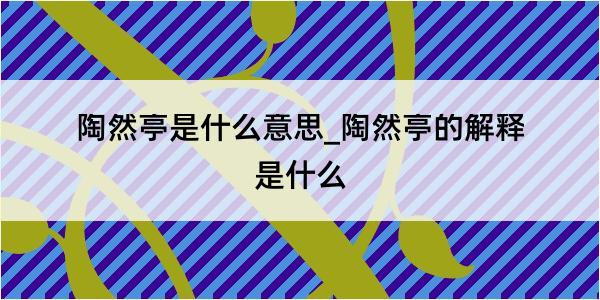 陶然亭是什么意思_陶然亭的解释是什么